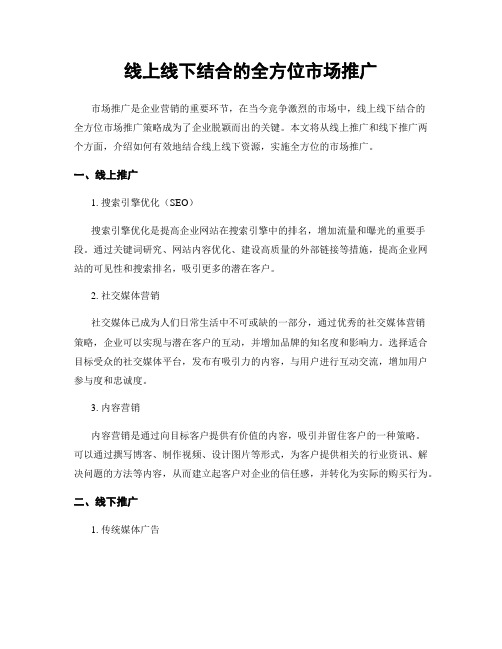 线上线下结合的全方位市场推广

市场推广是企业营销的重要环节，在当今竞争激烈的市场中，线上线下结合的全方位市场推广策略成为了企业脱颖而出的关键。本文将从线上推广和线下推广两个方面，介绍如何有效地结合线上线下资源，实施全方位的市场推广。

一、线上推广

1. 搜索引擎优化（SEO）

搜索引擎优化是提高企业网站在搜索引擎中的排名，增加流量和曝光的重要手段。通过关键词研究、网站内容优化、建设高质量的外部链接等措施，提高企业网站的可见性和搜索排名，吸引更多的潜在客户。

2. 社交媒体营销

社交媒体已成为人们日常生活中不可或缺的一部分，通过优秀的社交媒体营销策略，企业可以实现与潜在客户的互动，并增加品牌的知名度和影响力。选择适合目标受众的社交媒体平台，发布有吸引力的内容，与用户进行互动交流，增加用户参与度和忠诚度。

3. 内容营销

内容营销是通过向目标客户提供有价值的内容，吸引并留住客户的一种策略。可以通过撰写博客、制作视频、设计图片等形式，为客户提供相关的行业资讯、解决问题的方法等内容，从而建立起客户对企业的信任感，并转化为实际的购买行为。

二、线下推广

1. 传统媒体广告